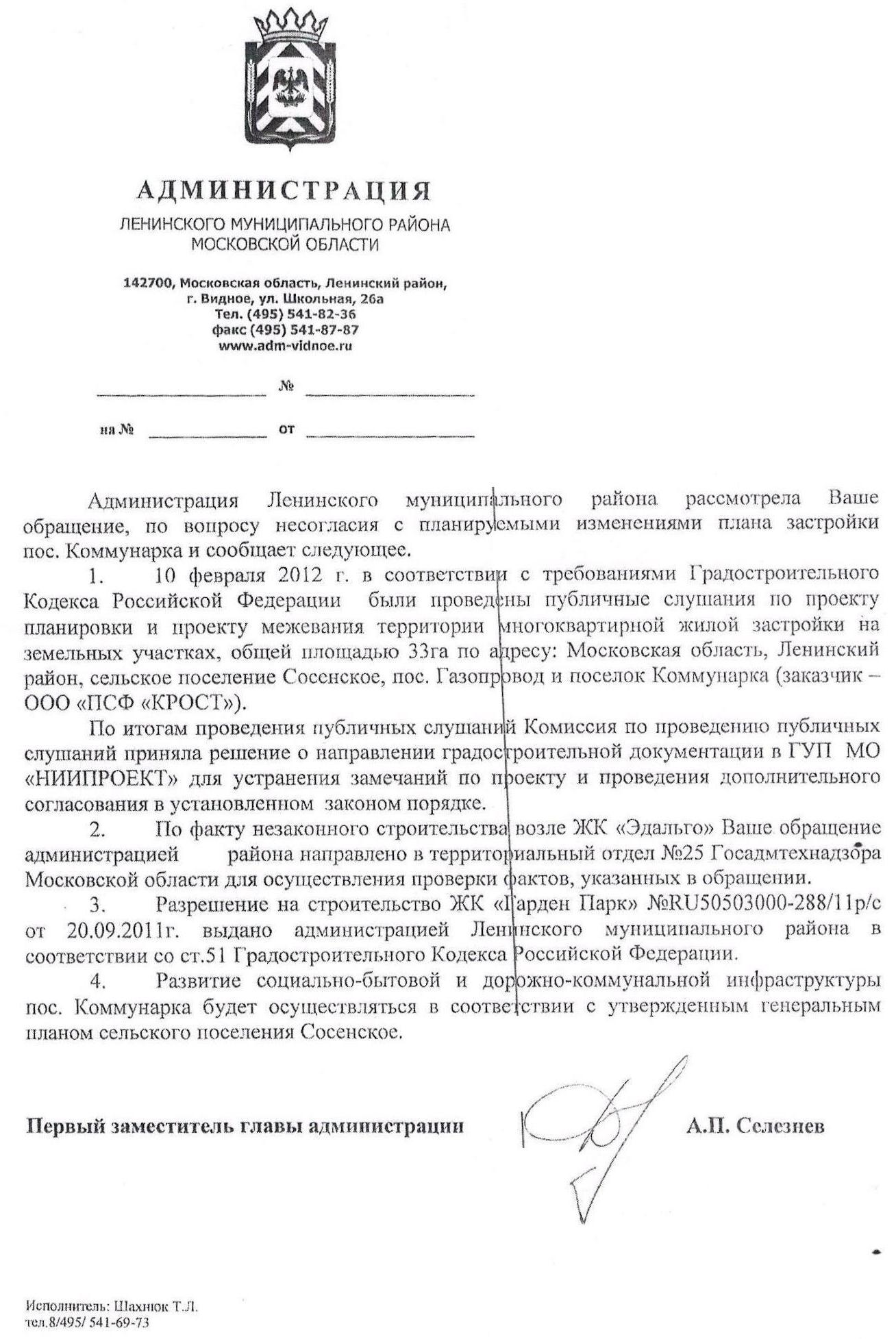 АДМИНИСТРАЦИЯ
ЛЕНИНСКОГО МУНИЦИПАЛЬНОГО РАЙОНА
МОСКОВСКОЙ ОБЛАСТИ

142700, Московская область, Ленинский район,
г. Видное, ул. Школьная, 26а
Тел. (495) 541-82-36
факс (495) 541-87-87
www.adm-vidnoe.ru

№

на № от

Администрация Ленинского муниципального района рассмотрела Ваше обращение, по вопросу несогласия с планируемыми изменениями плана застройки пос. Коммунарка и сообщает следующее.

1. 10 февраля 2012 г. в соответствии с требованиями Градостроительного Кодекса Российской Федерации были проведены публичные слушания по проекту планировки и проекту межевания территории многоквартирной жилой застройки на земельных участках, общей площадью 33га по адресу: Московская область, Ленинский район, сельское поселение Сосенское, пос. Газопровод и поселок Коммунарка (заказчик – ООО «ПСФ «КРОСТ»).

По итогам проведения публичных слушаний Комиссия по проведению публичных слушаний приняла решение о направлении градостроительной документации в ГУП МО «НИИПРОЕКТ» для устранения замечаний по проекту и проведения дополнительного согласования в установленном законом порядке.

2. По факту незаконного строительства возле ЖК «Эдальго» Ваше обращение администрацией района направлено в территориальный отдел №25 Госадмтехнадзора Московской области для осуществления проверки фактов, указанных в обращении.

3. Разрешение на строительство ЖК «Гарден Парк» №RU50503000-288/11р/с от 20.09.2011г. выдано администрацией Ленинского муниципального района в соответствии со ст.51 Градостроительного Кодекса Российской Федерации.

4. Развитие социально-бытовой и дорожно-коммунальной инфраструктуры пос. Коммунарка будет осуществляться в соответствии с утвержденным генеральным планом сельского поселения Сосенское.

Первый заместитель главы администрации А.П. Селезнев

Исполнитель: Шахнюк Т.Л.
тел.8/495/ 541-69-73